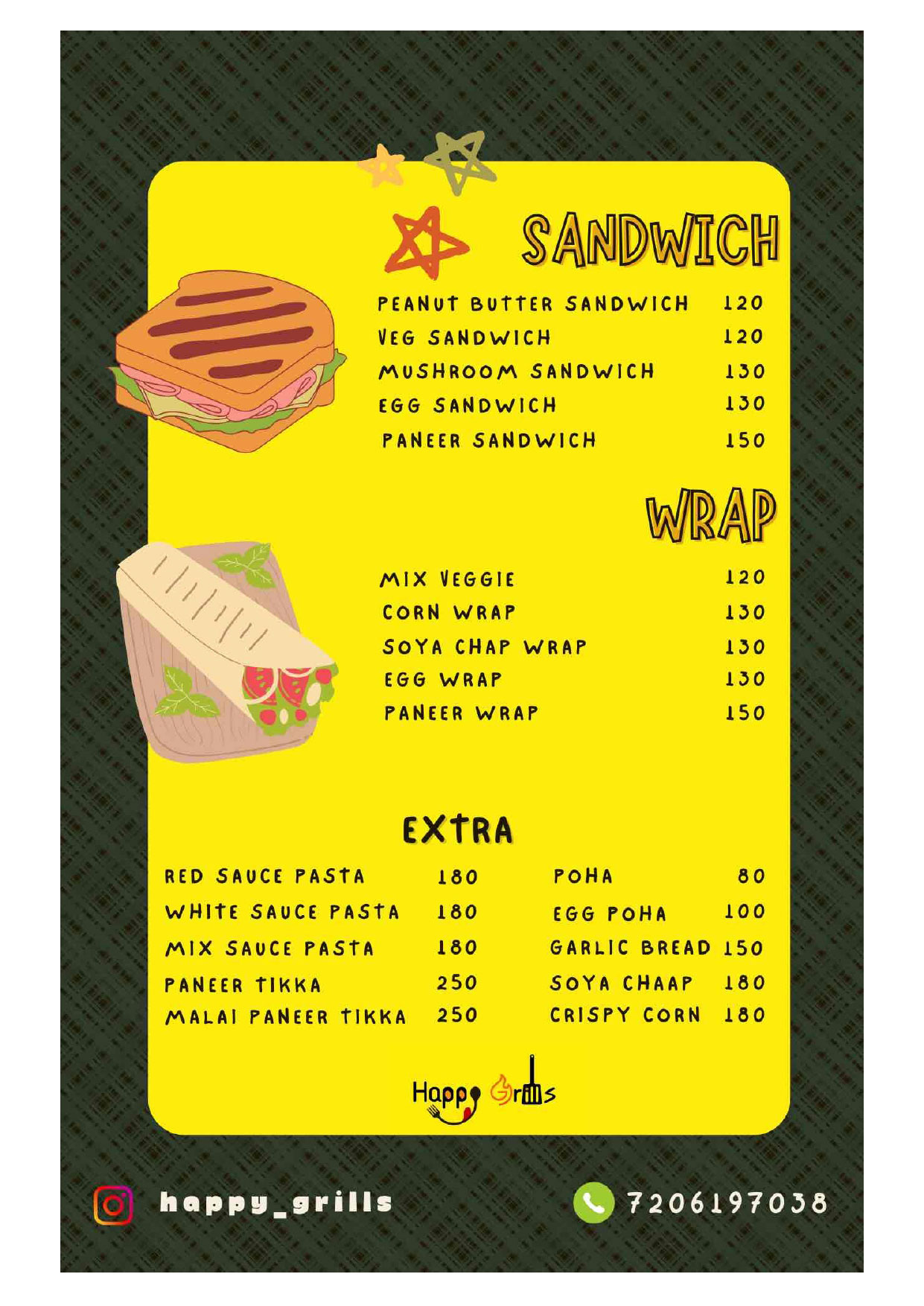 SANDWICH

PEANUT BUTTER SANDWICH 120
VEG SANDWICH 120
MUSHROOM SANDWICH 130
EGG SANDWICH 130
PANEER SANDWICH 150

WRAP

MIX VEGGIE 120
CORN WRAP 130
SOYA CHAP WRAP 130
EGG WRAP 130
PANEER WRAP 150

EXTRA

RED SAUCE PASTA 180
WHITE SAUCE PASTA 180
MIX SAUCE PASTA 180
PANEER TIKKA 250
MALAI PANEER TIKKA 250

POHA 80
EGG POHA 100
GARLIC BREAD 150
SOYA CHAAP 180
CRISPY CORN 180

Happy Grills

happy_grills

7206197038